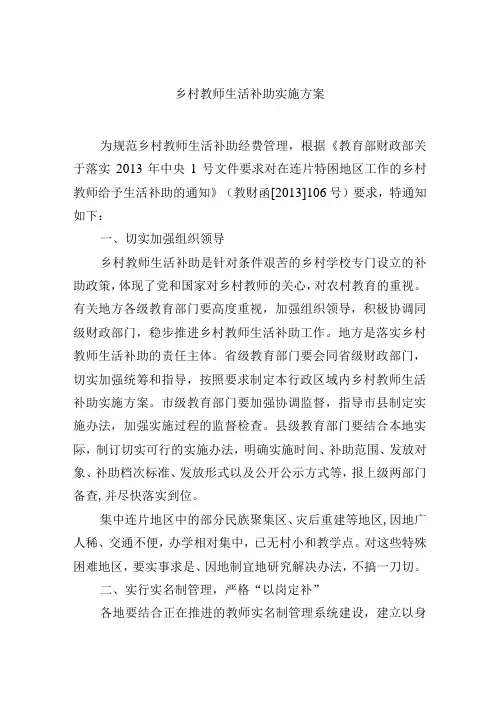 乡村教师生活补助实施方案

为规范乡村教师生活补助经费管理，根据《教育部财政部关于落实 2013 年中央 1 号文件要求对在连片特困地区工作的乡村教师给予生活补助的通知》（教财函[2013]106 号）要求，特通知如下：

一、切实加强组织领导

乡村教师生活补助是针对条件艰苦的乡村学校专门设立的补助政策，体现了党和国家对乡村教师的关心，对农村教育的重视。有关地方各级教育部门要高度重视，加强组织领导，积极协调同级财政部门，稳步推进乡村教师生活补助工作。地方是落实乡村教师生活补助的责任主体。省级教育部门要会同省级财政部门，切实加强统筹和指导，按照要求制定本行政区域内乡村教师生活补助实施方案。市级教育部门要加强协调监督，指导市县制定实施办法，加强实施过程的监督检查。县级教育部门要结合本地实际，制订切实可行的实施办法，明确实施时间、补助范围、发放对象、补助档次标准、发放形式以及公开公示方式等，报上级两部门备查，并尽快落实到位。

集中连片地区中的部分民族聚集区、灾后重建等地区，因地广人稀、交通不便，办学相对集中，已无村小和教学点。对这些特殊困难地区，要实事求是、因地制宜地研究解决办法，不搞一刀切。

二、实行实名制管理，严格“以岗定补”

各地要结合正在推进的教师实名制管理系统建设，建立以身